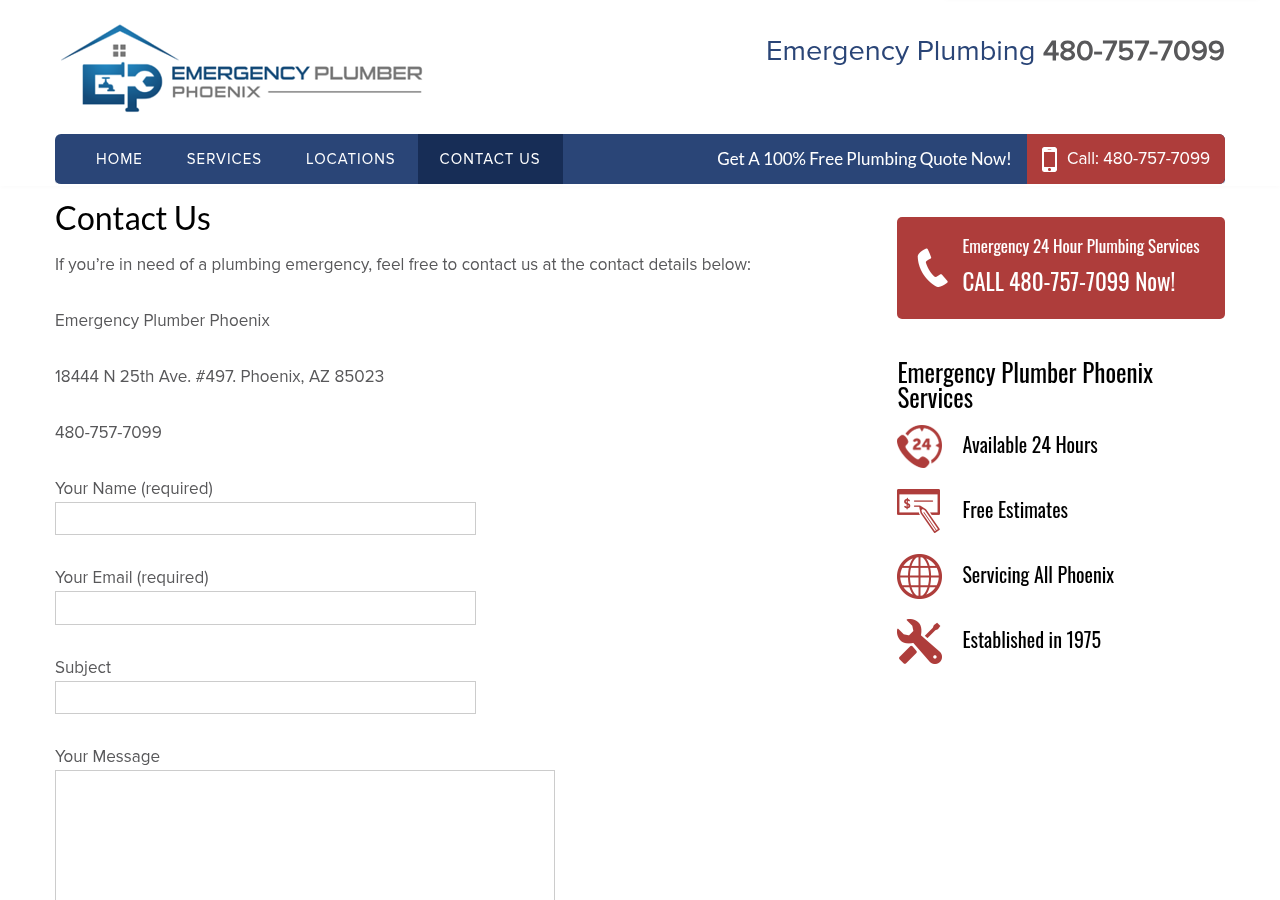 EP EMERGENCY PLUMBER PHOENIX

Emergency Plumbing 480-757-7099

HOME SERVICES LOCATIONS CONTACT US

Get A 100% Free Plumbing Quote Now!

Call: 480-757-7099

Contact Us

If you're in need of a plumbing emergency, feel free to contact us at the contact details below:

Emergency Plumber Phoenix

18444 N 25th Ave. #497. Phoenix, AZ 85023

480-757-7099

Your Name (required)

Your Email (required)

Subject

Your Message

Emergency 24 Hour Plumbing Services
CALL 480-757-7099 Now!

Emergency Plumber Phoenix Services

24

Available 24 Hours

$

Free Estimates

Servicing All Phoenix

Established in 1975